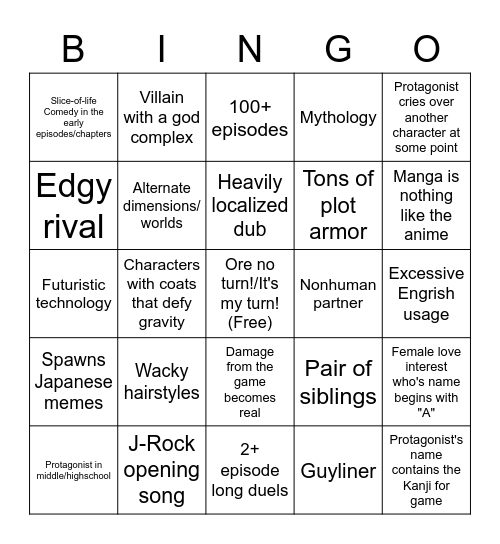 | B | I | N | G | O |
|---|---|---|---|---|
| Slice-of-life Comedy in the early episodes/chapters | Villain with a god complex | 100+ episodes | Mythology | Protagonist cries over another character at some point |
| Edgy rival | Alternate dimensions/ worlds | Heavily localized dub | Tons of plot armor | Manga is nothing like the anime |
| Futuristic technology | Characters with coats that defy gravity | Ore no turn!/It's my turn! (Free) | Nonhuman partner | Excessive Engrish usage |
| Spawns Japanese memes | Wacky hairstyles | Damage from the game becomes real | Pair of siblings | Female love interest who's name begins with "A" |
| Protagonist in middle/highschool | J-Rock opening song | 2+ episode long duels | Guyliner | Protagonist's name contains the Kanji for game |